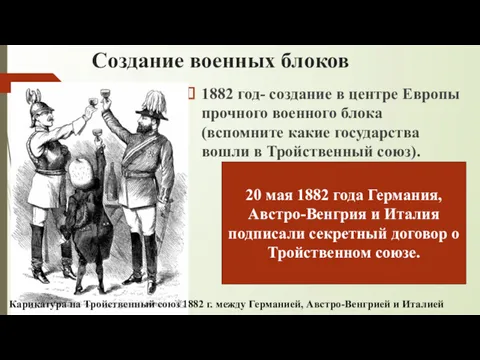 Создание военных блоков

1882 год- создание в центре Европы прочного военного блока (вспомните какие государства вошли в Тройственный союз).

20 мая 1882 года Германия, Австро-Венгрия и Италия подписали секретный договор о Тройственном союзе.

Карикатура на Тройственный союз 1882 г. между Германией, Австро-Венгрией и Италией